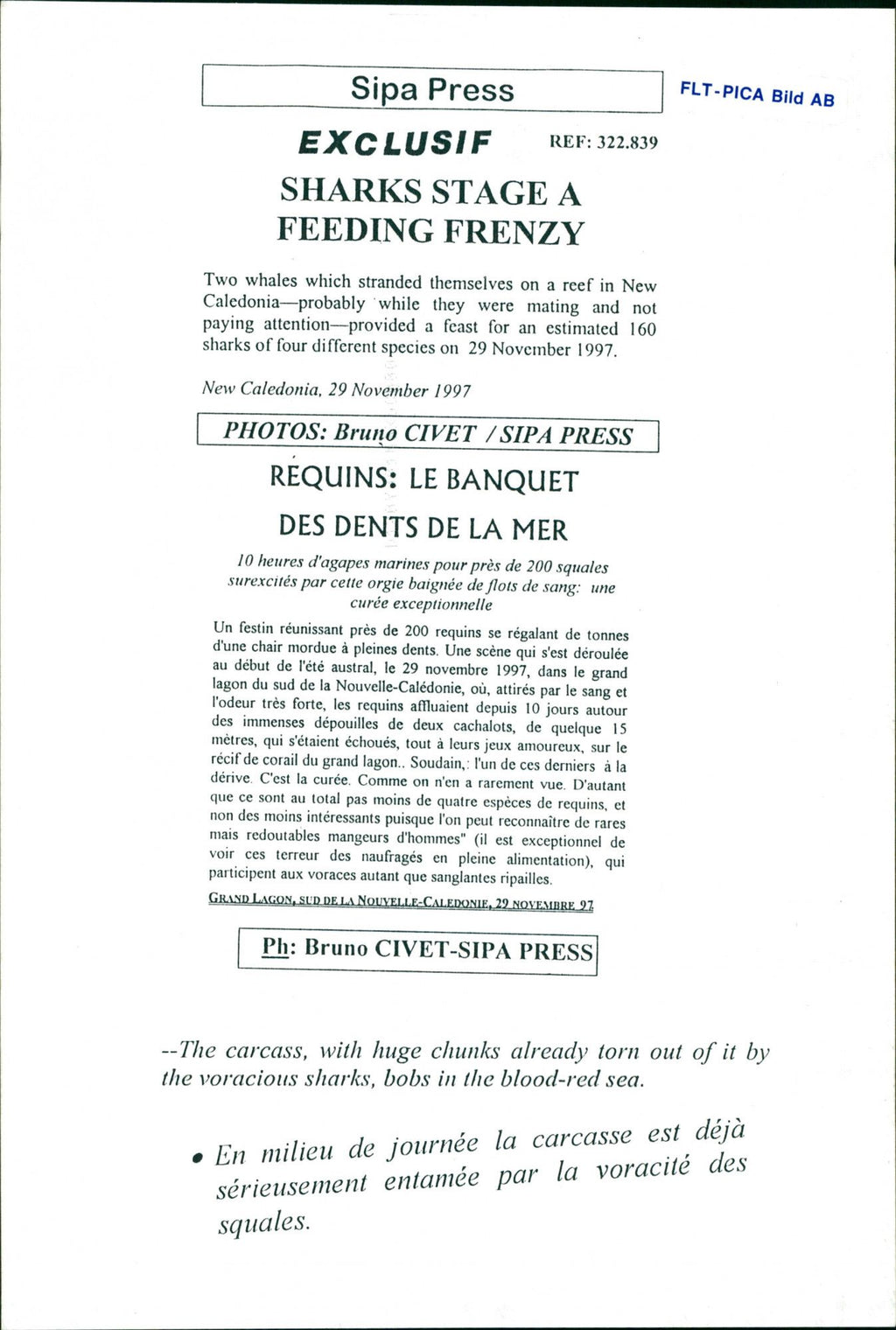 Sipa Press

FLT-PICA Bild AB

EXCLUSIF REF: 322.839

SHARKS STAGE A FEEDING FRENZY

Two whales which stranded themselves on a reef in New Caledonia—probably while they were mating and not paying attention—provided a feast for an estimated 160 sharks of four different species on 29 November 1997.

New Caledonia, 29 November 1997

PHOTOS: Bruno CIVET / SIPA PRESS

REQUINS: LE BANQUET DES DENTS DE LA MER

10 heures d'agapes marines pour près de 200 squales surexcités par cette orgie baignée de flots de sang: une curée exceptionnelle

Un festin réunissant près de 200 requins se régalant de tonnes d'une chair mordue à pleines dents. Une scène qui s'est déroulée au début de l'été austral, le 29 novembre 1997, dans le grand lagon du sud de la Nouvelle-Calédonie, où, attirés par le sang et l'odeur très forte, les requins affluaient depuis 10 jours autour des immenses dépouilles de deux cachalots, de quelque 15 mètres, qui s'étaient échoués, tout à leurs jeux amoureux, sur le récif de corail du grand lagon.. Soudain,: l'un de ces derniers à la dérive. C'est la curée. Comme on n'en a rarement vue. D'autant que ce sont au total pas moins de quatre espèces de requins, et non des moins intéressants puisque l'on peut reconnaître de rares mais redoutables mangeurs d'hommes" (il est exceptionnel de voir ces terreur des naufragés en pleine alimentation), qui participent aux voraces autant que sanglantes ripailles.

GRAND LAGON, SUD DE LA NOUVELLE-CALEDONIE, 29 NOVEMBRE 97

Ph: Bruno CIVET-SIPA PRESS

--The carcass, with huge chunks already torn out of it by the voracious sharks, bobs in the blood-red sea.

• En milieu de journée la carcasse est déjà sérieusement entamée par la voracité des squales.